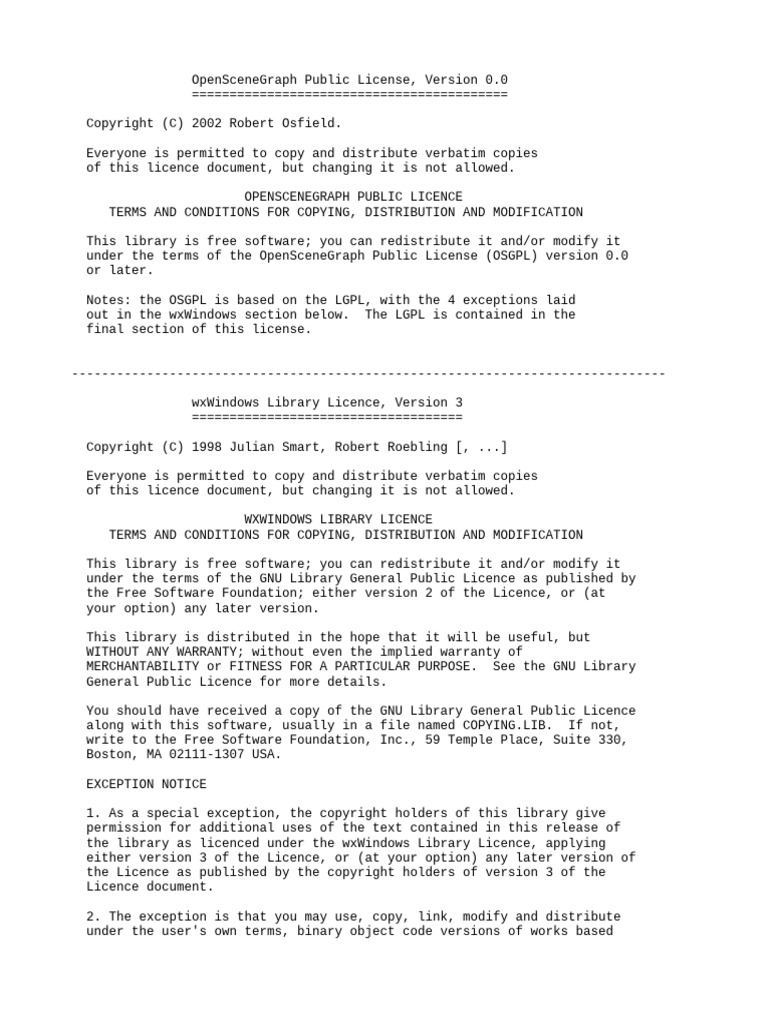 OpenSceneGraph Public License, Version 0.0
==========================================

Copyright (C) 2002 Robert Osfield.

Everyone is permitted to copy and distribute verbatim copies of this licence document, but changing it is not allowed.

OPENSCENEGRAPH PUBLIC LICENCE
TERMS AND CONDITIONS FOR COPYING, DISTRIBUTION AND MODIFICATION

This library is free software; you can redistribute it and/or modify it under the terms of the OpenSceneGraph Public License (OSGPL) version 0.0 or later.

Notes: the OSGPL is based on the LGPL, with the 4 exceptions laid out in the wxWindows section below. The LGPL is contained in the final section of this license.

-------------------------------------------------------------------------------

wxWindows Library Licence, Version 3
====================================

Copyright (C) 1998 Julian Smart, Robert Roebling [, ...]

Everyone is permitted to copy and distribute verbatim copies of this licence document, but changing it is not allowed.

WXWINDOWS LIBRARY LICENCE
TERMS AND CONDITIONS FOR COPYING, DISTRIBUTION AND MODIFICATION

This library is free software; you can redistribute it and/or modify it under the terms of the GNU Library General Public Licence as published by the Free Software Foundation; either version 2 of the Licence, or (at your option) any later version.

This library is distributed in the hope that it will be useful, but WITHOUT ANY WARRANTY; without even the implied warranty of MERCHANTABILITY or FITNESS FOR A PARTICULAR PURPOSE. See the GNU Library General Public Licence for more details.

You should have received a copy of the GNU Library General Public Licence along with this software, usually in a file named COPYING.LIB. If not, write to the Free Software Foundation, Inc., 59 Temple Place, Suite 330, Boston, MA 02111-1307 USA.

EXCEPTION NOTICE

1. As a special exception, the copyright holders of this library give permission for additional uses of the text contained in this release of the library as licenced under the wxWindows Library Licence, applying either version 3 of the Licence, or (at your option) any later version of the Licence as published by the copyright holders of version 3 of the Licence document.

2. The exception is that you may use, copy, link, modify and distribute under the user's own terms, binary object code versions of works based